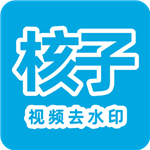 核子
视频去水印